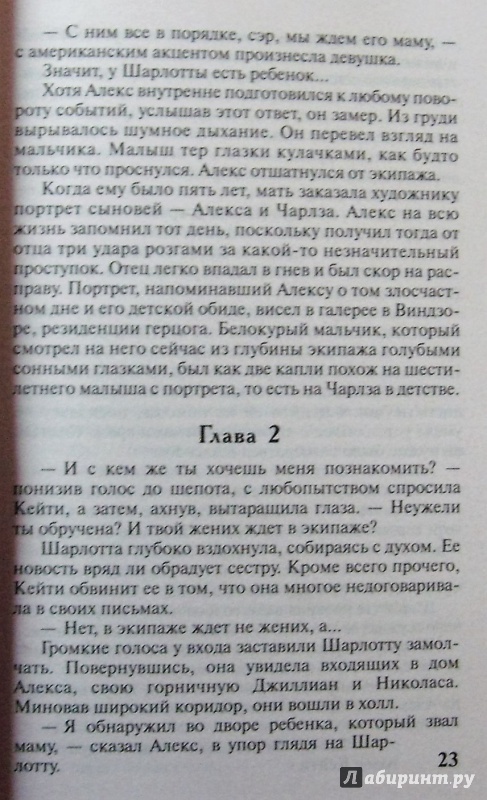 — С ним все в порядке, сэр, мы ждем его маму, — с американским акцентом произнесла девушка.

Значит, у Шарлотты есть ребенок...

Хотя Алекс внутренне подготовился к любому повороту событий, услышав этот ответ, он замер. Из груди вырывалось шумное дыхание. Он перевел взгляд на мальчика. Малыш тер глазки кулачками, как будто только что проснулся. Алекс отшатнулся от экипажа.

Когда ему было пять лет, мать заказала художнику портрет сыновей — Алекса и Чарлза. Алекс на всю жизнь запомнил тот день, поскольку получил тогда от отца три удара розгами за какой-то незначительный проступок. Отец легко впадал в гнев и был скор на расправу. Портрет, напоминавший Алексу о том злосчастном дне и его детской обиде, висел в галерее в Виндзоре, резиденции герцога. Белокурый мальчик, который смотрел на него сейчас из глубины экипажа голубыми сонными глазками, был как две капли похож на шестилетнего малыша с портрета, то есть на Чарлза в детстве.

Глава 2

— И с кем же ты хочешь меня познакомить? — понизив голос до шепота, с любопытством спросила Кейти, а затем, ахнув, вытаращила глаза. — Неужели ты обручена? И твой жених ждет в экипаже?

Шарлотта глубоко вздохнула, собираясь с духом. Ее новость вряд ли обрадует сестру. Кроме всего прочего, Кейти обвинит ее в том, что она многое недоговаривала в своих письмах.

— Нет, в экипаже ждет не жених, а...

Громкие голоса у входа заставили Шарлотту замолчать. Повернувшись, она увидела входящих в дом Алекса, свою горничную Джиллиан и Николаса. Миновав широкий коридор, они вошли в холл.

— Я обнаружил во дворе ребенка, который звал маму, — сказал Алекс, в упор глядя на Шарлотту.

23

Лабиринт.ру